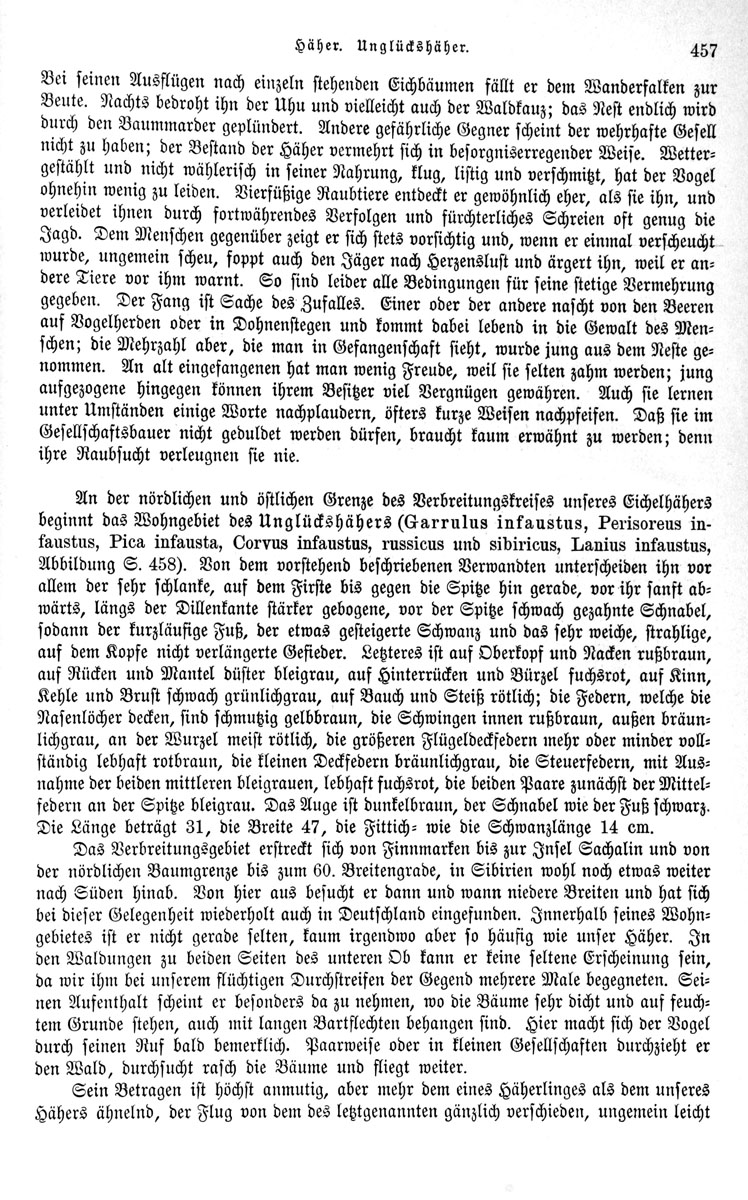 Häher. Unglückshäher.

457

Bei seinen Ausflügen nach einzeln stehenden Eichbäumen fällt er dem Wanderfalken zur Beute. Nachts bedroht ihn der Uhu und vielleicht auch der Waldkauz; das Nest endlich wird durch den Baummarder geplündert. Andere gefährliche Gegner scheint der wehrhafte Gesell nicht zu haben; der Bestand der Häher vermehrt sich in besorgniserregender Weise. Wettergestählt und nicht wählerisch in seiner Nahrung, klug, listig und verschmitzt, hat der Vogel ohnehin wenig zu leiden. Vierfüßige Raubtiere entdeckt er gewöhnlich eher, als sie ihn, und verleidet ihnen durch fortwährendes Verfolgen und fürchterliches Schreien oft genug die Jagd. Dem Menschen gegenüber zeigt er sich stets vorsichtig und, wenn er einmal verscheucht wurde, ungemein scheu, foppt auch den Jäger nach Herzenslust und ärgert ihn, weil er andere Tiere vor ihm warnt. So sind leider alle Bedingungen für seine stetige Vermehrung gegeben. Der Fang ist Sache des Zufalles. Einer oder der andere nascht von den Beeren auf Vogelherden oder in Dohnenstegen und kommt dabei lebend in die Gewalt des Menschen; die Mehrzahl aber, die man in Gefangenschaft sieht, wurde jung aus dem Neste genommen. An alt eingefangenen hat man wenig Freude, weil sie selten zahm werden; jung aufgezogene hingegen können ihrem Besitzer viel Vergnügen gewähren. Auch sie lernen unter Umständen einige Worte nachplaudern, öfters kurze Weisen nachpfeifen. Daß sie im Gesellschaftsbauer nicht geduldet werden dürfen, braucht kaum erwähnt zu werden; denn ihre Raubsucht verleugnen sie nie.

An der nördlichen und östlichen Grenze des Verbreitungskreises unseres Eichelhähers beginnt das Wohngebiet des Unglückshähers (Garrulus infaustus, Perisoreus infaustus, Pica infausta, Corvus infaustus, russicus und sibiricus, Lanius infaustus, Abbildung S. 458). Von dem vorstehend beschriebenen Verwandten unterscheiden ihn vor allem der sehr schlanke, auf dem Firste bis gegen die Spitze hin gerade, vor ihr sanft abwärts, längs der Dillenkante stärker gebogene, vor der Spitze schwach gezahnte Schnabel, sodann der kurzläufige Fuß, der etwas gesteigerte Schwanz und das sehr weiche, strahlige, auf dem Kopfe nicht verlängerte Gefieder. Letzteres ist auf Oberkopf und Nacken rußbraun, auf Rücken und Mantel düster bleigrau, auf Hinterrücken und Bürzel fuchsrot, auf Kinn, Kehle und Brust schwach grünlichgrau, auf Bauch und Steiß rötlich; die Federn, welche die Nasenlöcher decken, sind schmutzig gelbbraun, die Schwingen innen rußbraun, außen bräunlichgrau, an der Wurzel meist rötlich, die größeren Flügeldeckfedern mehr oder minder vollständig lebhaft rotbraun, die kleinen Deckfedern bräunlichgrau, die Steuerfedern, mit Ausnahme der beiden mittleren bleigrauen, lebhaft fuchsrot, die beiden Paare zunächst der Mittelfedern an der Spitze bleigrau. Das Auge ist dunkelbraun, der Schnabel wie der Fuß schwarz. Die Länge beträgt 31, die Breite 47, die Fittich- wie die Schwanzlänge 14 cm.

Das Verbreitungsgebiet erstreckt sich von Finnmarken bis zur Insel Sachalin und von der nördlichen Baumgrenze bis zum 60. Breitengrade, in Sibirien wohl noch etwas weiter nach Süden hinab. Von hier aus besucht er dann und wann niedere Breiten und hat sich bei dieser Gelegenheit wiederholt auch in Deutschland eingefunden. Innerhalb seines Wohngebietes ist er nicht gerade selten, kaum irgendwo aber so häufig wie unser Häher. In den Waldungen zu beiden Seiten des unteren Ob kann er keine seltene Erscheinung sein, da wir ihm bei unserem flüchtigen Durchstreifen der Gegend mehrere Male begegneten. Seinen Aufenthalt scheint er besonders da zu nehmen, wo die Bäume sehr dicht und auf feuchtem Grunde stehen, auch mit langen Bartflechten behangen sind. Hier macht sich der Vogel durch seinen Ruf bald bemerklich. Paarweise oder in kleinen Gesellschaften durchzieht er den Wald, durchsucht rasch die Bäume und fliegt weiter.

Sein Betragen ist höchst anmutig, aber mehr dem eines Häherlinges als dem unseres Hähers ähnelnd, der Flug von dem des letztgenannten gänzlich verschieden, ungemein leicht